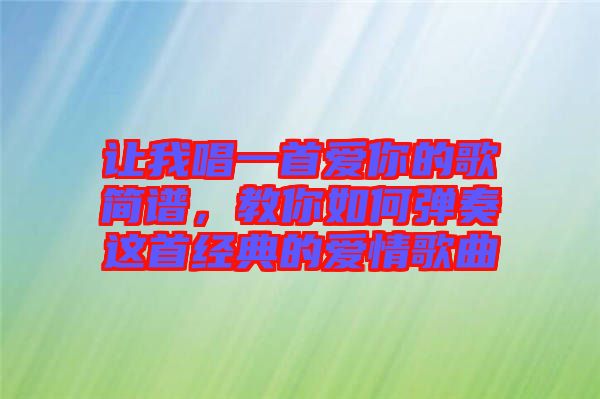 让我唱一首爱你的歌简谱，教你如何弹奏这首经典的爱情歌曲